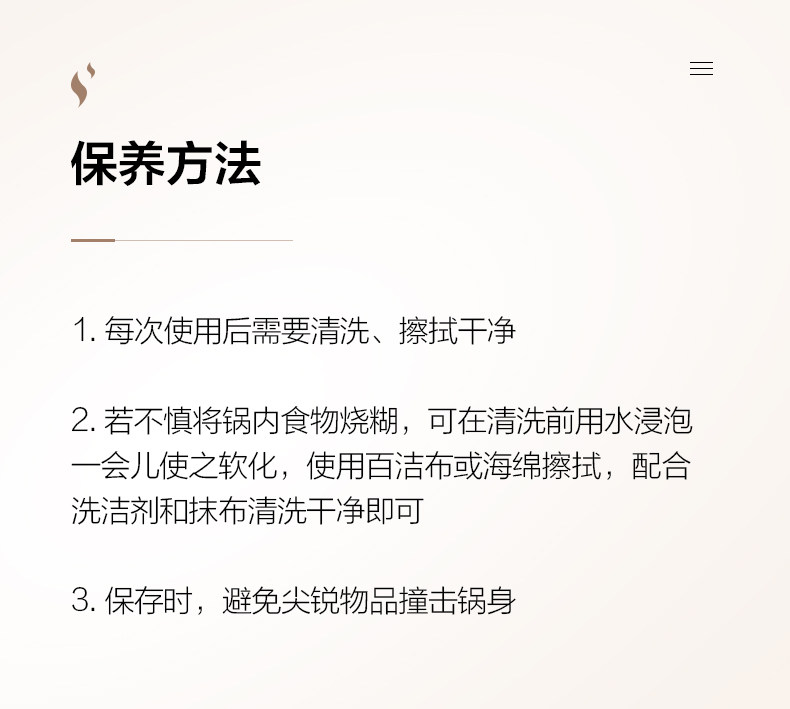 保养方法

1. 每次使用后需要清洗、擦拭干净

2. 若不慎将锅内食物烧糊，可在清洗前用水浸泡一会儿使之软化，使用百洁布或海绵擦拭，配合洗洁剂和抹布清洗干净即可

3. 保存时，避免尖锐物品撞击锅身